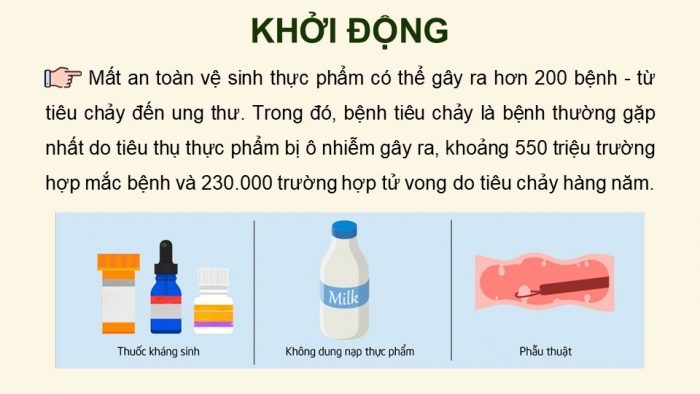 KHỞI ĐỘNG

Mất an toàn vệ sinh thực phẩm có thể gây ra hơn 200 bệnh - từ tiêu chảy đến ung thư. Trong đó, bệnh tiêu chảy là bệnh thường gặp nhất do tiêu thụ thực phẩm bị ô nhiễm gây ra, khoảng 550 triệu trường hợp mắc bệnh và 230.000 trường hợp tử vong do tiêu chảy hàng năm.

Milk

Thuốc kháng sinh

Không dung nạp thực phẩm

Phẫu thuật